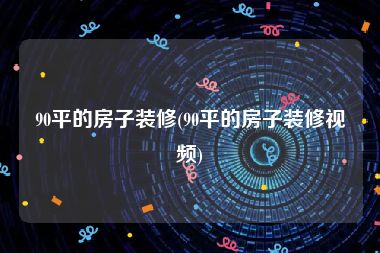 90平的房子装修(90平的房子装修视频)